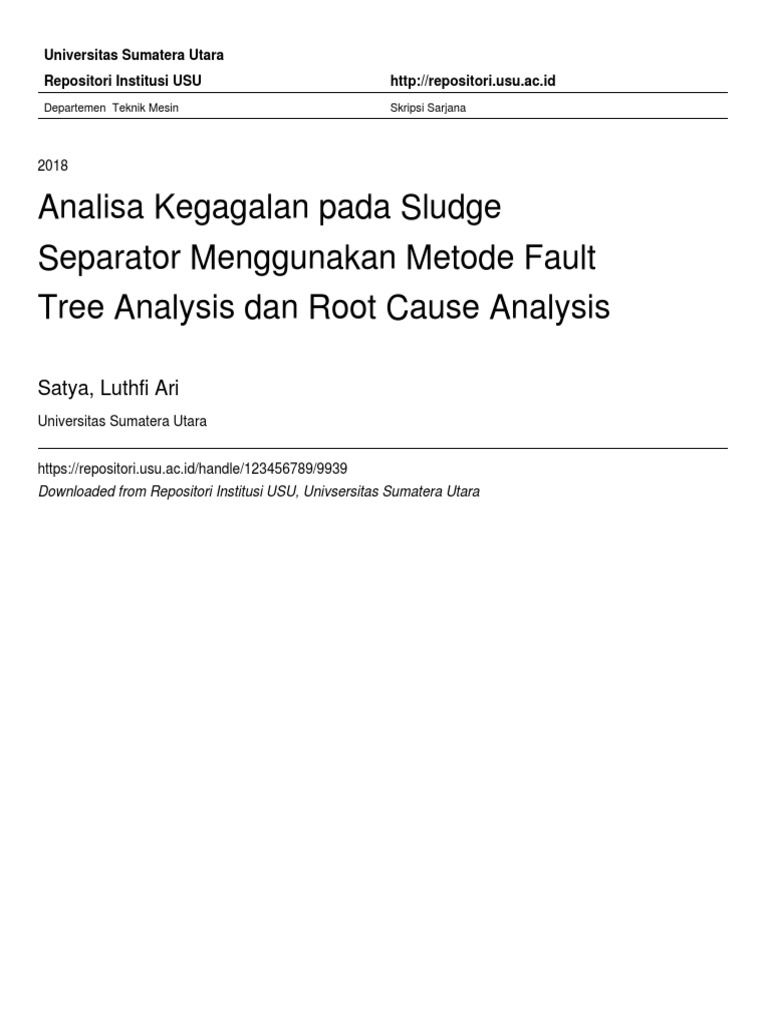 Universitas Sumatera Utara

Repositori Institusi USU http://repositori.usu.ac.id

Departemen Teknik Mesin Skripsi Sarjana

2018

Analisa Kegagalan pada Sludge Separator Menggunakan Metode Fault Tree Analysis dan Root Cause Analysis

Satya, Luthfi Ari

Universitas Sumatera Utara

https://repositori.usu.ac.id/handle/123456789/9939

Downloaded from Repositori Institusi USU, Univsersitas Sumatera Utara